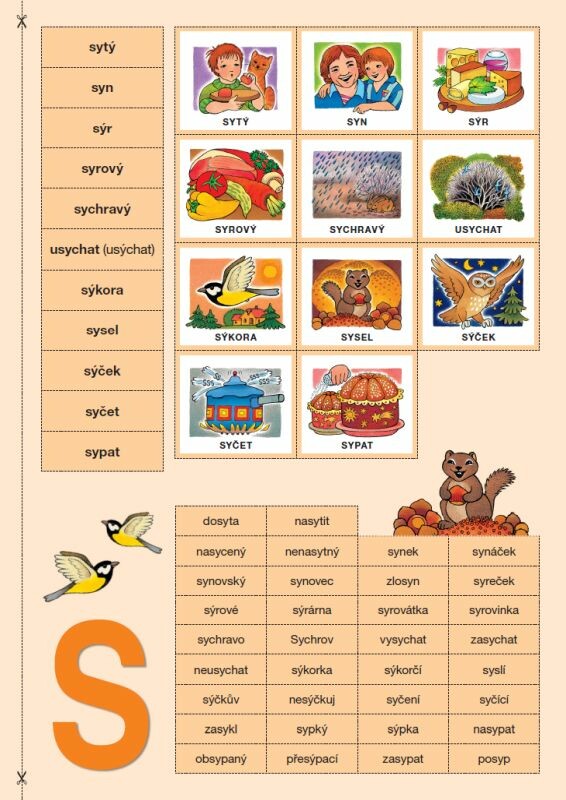 sytý
syn
sýr
syrový
sychravý
usychat (usýchat)
sýkora
sysel
sýček
syčet
sypat

SYTÝ
SYN
SÝR
SYROVÝ
SYCHRAVÝ
USYCHAT
SÝKORA
SYSEL
SÝČEK
SYČET
SYPAT

| dosyta | nasytit | | |
|---|---|---|---|
| nasycený | nenasytný | synek | synáček |
| synovský | synovec | zlosyn | syreček |
| sýrové | sýrárna | syrovátka | syrovinka |
| sychravo | Sychrov | vysychat | zasychat |
| neusychat | sýkorka | sýkorčí | syslí |
| sýčkův | nesýčkuj | syčení | syčící |
| zasykl | sypký | sýpka | nasypat |
| obsypaný | přesýpací | zasypat | posyp |

S